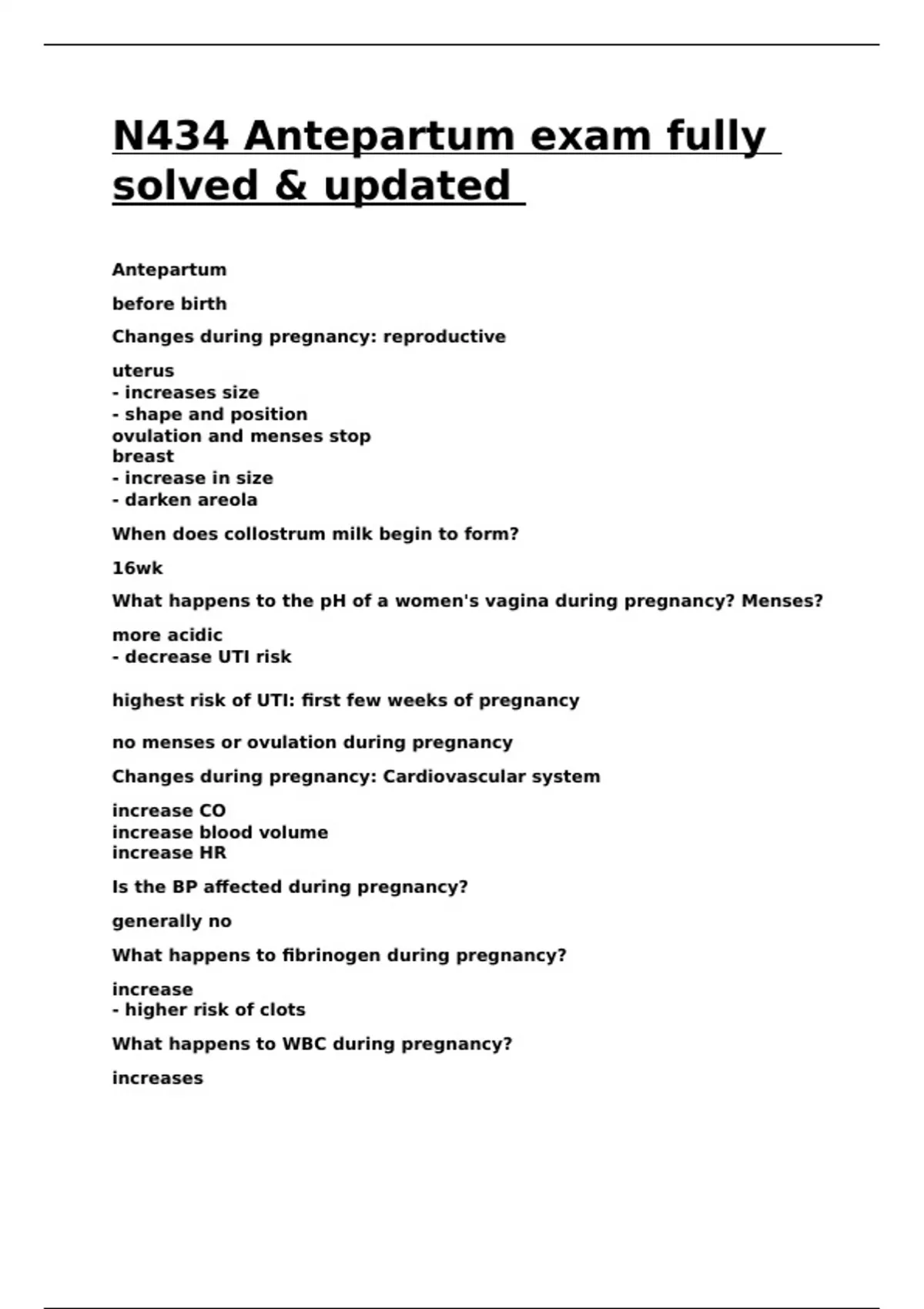 N434 Antepartum exam fully solved & updated

Antepartum

before birth

Changes during pregnancy: reproductive

uterus
- increases size
- shape and position
ovulation and menses stop
breast
- increase in size
- darken areola

When does collostrum milk begin to form?

16wk

What happens to the pH of a women's vagina during pregnancy? Menses?

more acidic
- decrease UTI risk

highest risk of UTI: first few weeks of pregnancy

no menses or ovulation during pregnancy

Changes during pregnancy: Cardiovascular system

increase CO
increase blood volume
increase HR

Is the BP affected during pregnancy?

generally no

What happens to fibrinogen during pregnancy?

increase
- higher risk of clots

What happens to WBC during pregnancy?

increases